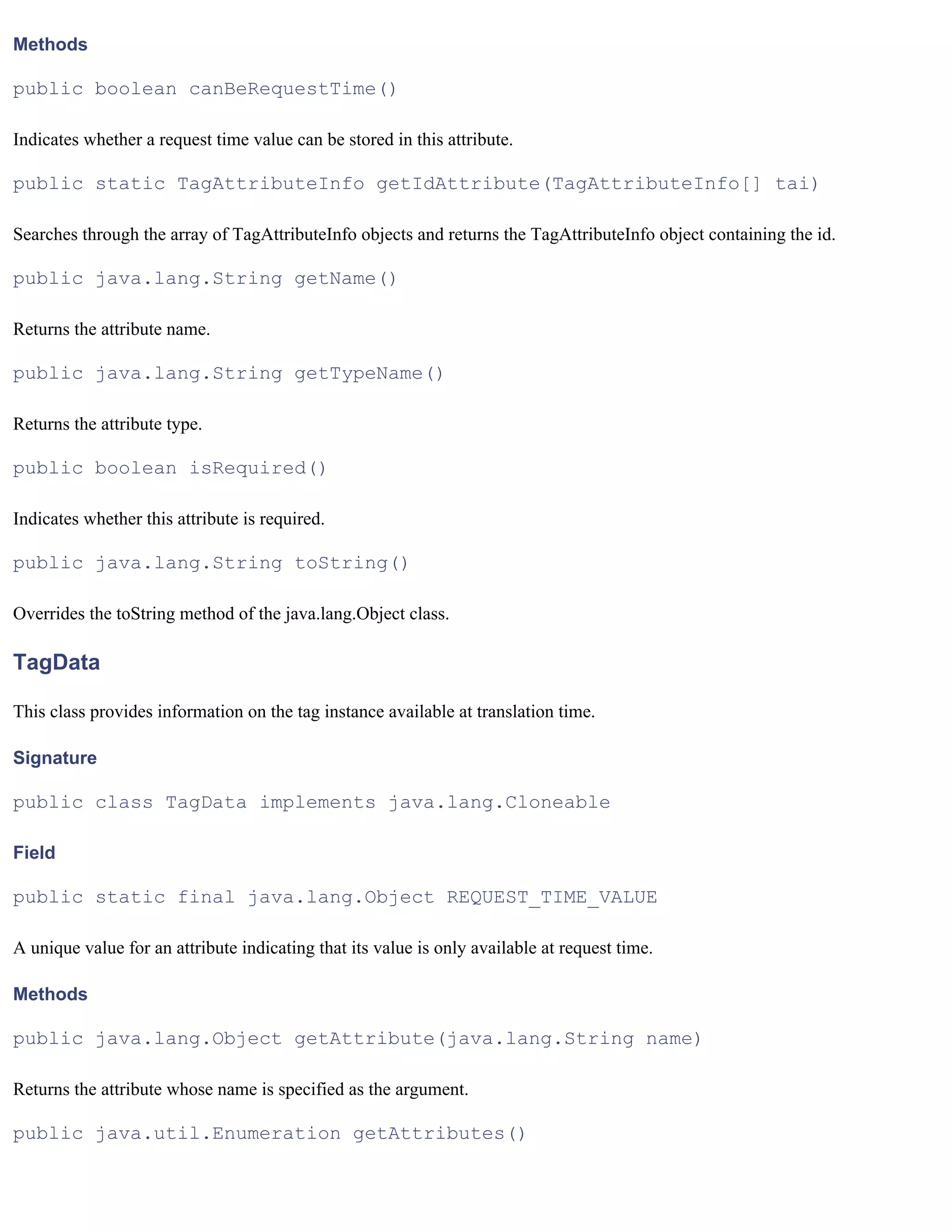 Methods

public boolean canBeRequestTime()

Indicates whether a request time value can be stored in this attribute.

public static TagAttributeInfo getIdAttribute(TagAttributeInfo[] tai)

Searches through the array of TagAttributeInfo objects and returns the TagAttributeInfo object containing the id.

public java.lang.String getName()

Returns the attribute name.

public java.lang.String getTypeName()

Returns the attribute type.

public boolean isRequired()

Indicates whether this attribute is required.

public java.lang.String toString()

Overrides the toString method of the java.lang.Object class.

TagData

This class provides information on the tag instance available at translation time.

Signature

public class TagData implements java.lang.Cloneable

Field

public static final java.lang.Object REQUEST_TIME_VALUE

A unique value for an attribute indicating that its value is only available at request time.

Methods

public java.lang.Object getAttribute(java.lang.String name)

Returns the attribute whose name is specified as the argument.

public java.util.Enumeration getAttributes()